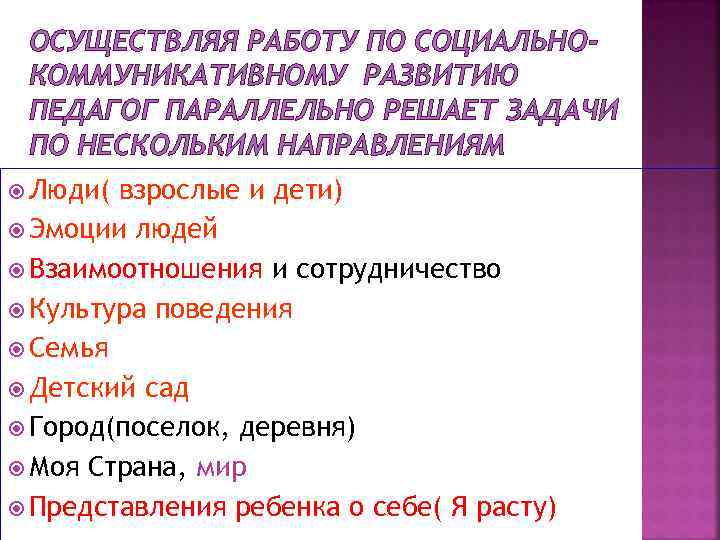 ОСУЩЕСТВЛЯЯ РАБОТУ ПО СОЦИАЛЬНО-КОММУНИКАТИВНОМУ РАЗВИТИЮ ПЕДАГОГ ПАРАЛЛЕЛЬНО РЕШАЕТ ЗАДАЧИ ПО НЕСКОЛЬКИМ НАПРАВЛЕНИЯМ

Люди( взрослые и дети)
Эмоции людей
Взаимоотношения и сотрудничество
Культура поведения
Семья
Детский сад
Город(поселок, деревня)
Моя Страна, мир
Представления ребенка о себе( Я расту)